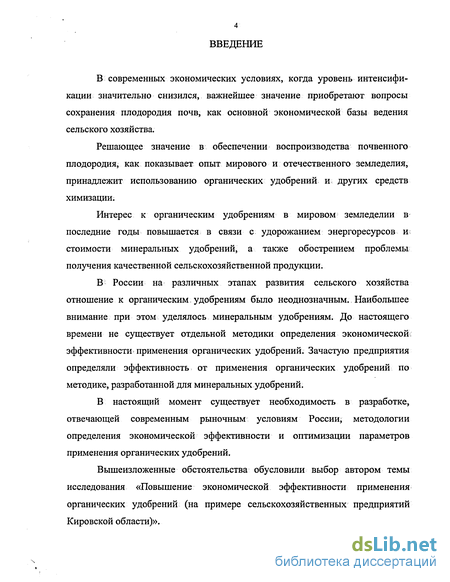 4

ВВЕДЕНИЕ

В современных экономических условиях, когда уровень интенсификации значительно снизился, важнейшее значение приобретают вопросы сохранения плодородия почв, как основной экономической базы ведения сельского хозяйства.

Решающее значение в обеспечении воспроизводства почвенного плодородия, как показывает опыт мирового и отечественного земледелия, принадлежит использованию органических удобрений и других средств химизации.

Интерес к органическим удобрениям в мировом земледелии в последние годы повышается в связи с удорожанием энергоресурсов и стоимости минеральных удобрений, а также обострением проблемы получения качественной сельскохозяйственной продукции.

В России на различных этапах развития сельского хозяйства отношение к органическим удобрениям было неоднозначным. Наибольшее внимание при этом уделялось минеральным удобрениям. До настоящего времени не существует отдельной методики определения экономической эффективности применения органических удобрений. Зачастую предприятия определяли эффективность от применения органических удобрений по методике, разработанной для минеральных удобрений.

В настоящий момент существует необходимость в разработке, отвечающей современным рыночным условиям России, методологии определения экономической эффективности и оптимизации параметров применения органических удобрений.

Вышеизложенные обстоятельства обусловили выбор автором темы исследования «Повышение экономической эффективности применения органических удобрений (на примере сельскохозяйственных предприятий Кировской области)».

dsLib.net
библиотека диссертаций